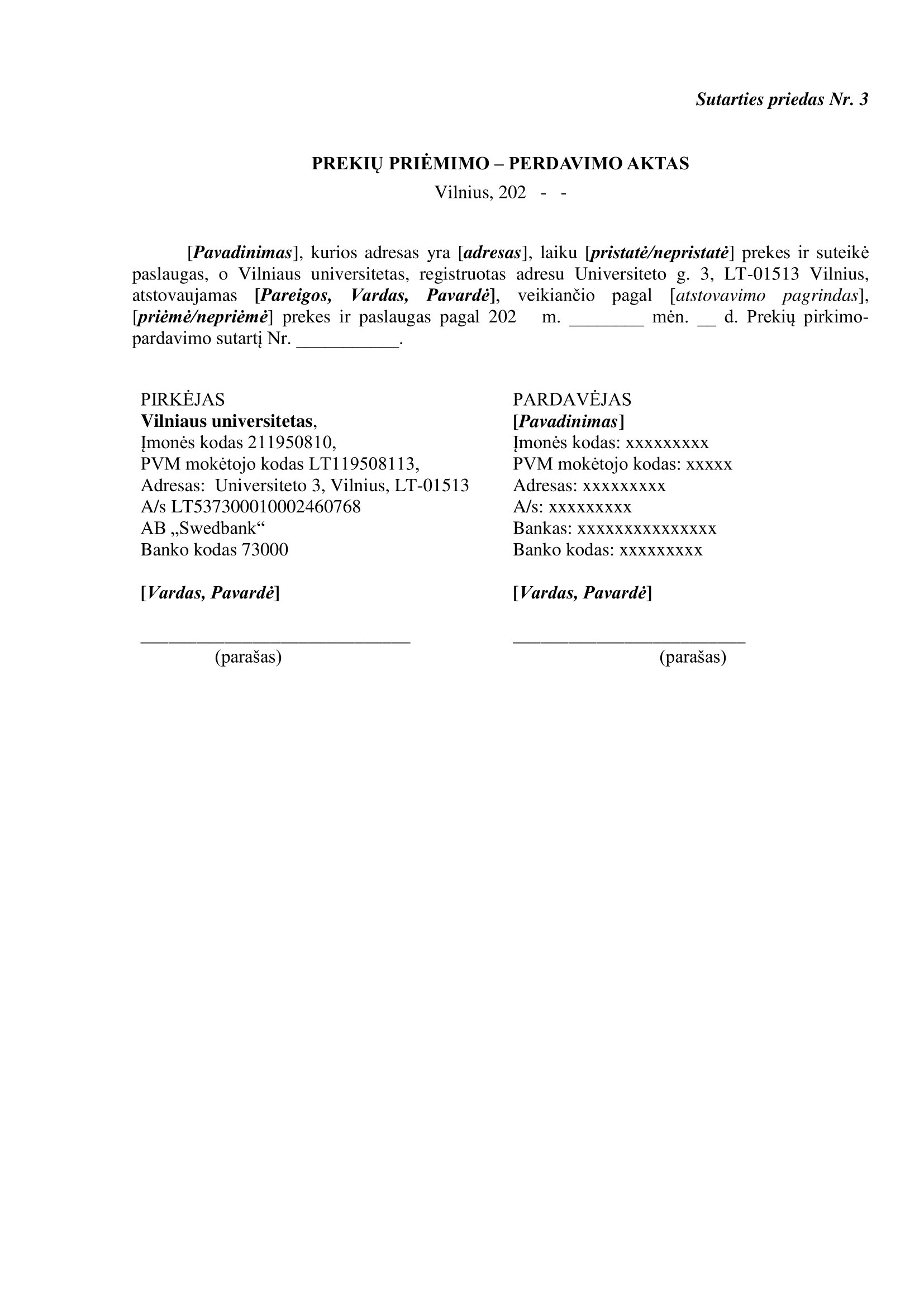 Sutarties priedas Nr. 3

PREKIŲ PRIĖMIMO – PERDAVIMO AKTAS
Vilnius, 202 - -

[Pavadinimas], kurios adresas yra [adresas], laiku [pristatė/nepristatė] prekes ir suteikė paslaugas, o Vilniaus universitetas, registruotas adresu Universiteto g. 3, LT-01513 Vilnius, atstovaujamas [Pareigos, Vardas, Pavardė], veikiančio pagal [atstovavimo pagrindas], [priėmė/nepriėmė] prekes ir paslaugas pagal 202 m. ________ mėn. __ d. Prekių pirkimo-pardavimo sutartį Nr. ___________.

PIRKĖJAS
Vilniaus universitetas,
Įmonės kodas 211950810,
PVM mokėtojo kodas LT119508113,
Adresas: Universiteto 3, Vilnius, LT-01513
A/s LT537300010002460768
AB „Swedbank“
Banko kodas 73000

[Vardas, Pavardė]

_____________________________
(parašas)

PARDAVĖJAS
[Pavadinimas]
Įmonės kodas: xxxxxxxxx
PVM mokėtojo kodas: xxxxx
Adresas: xxxxxxxxx
A/s: xxxxxxxxx
Bankas: xxxxxxxxxxxxxxx
Banko kodas: xxxxxxxxx

[Vardas, Pavardė]

_________________________
(parašas)